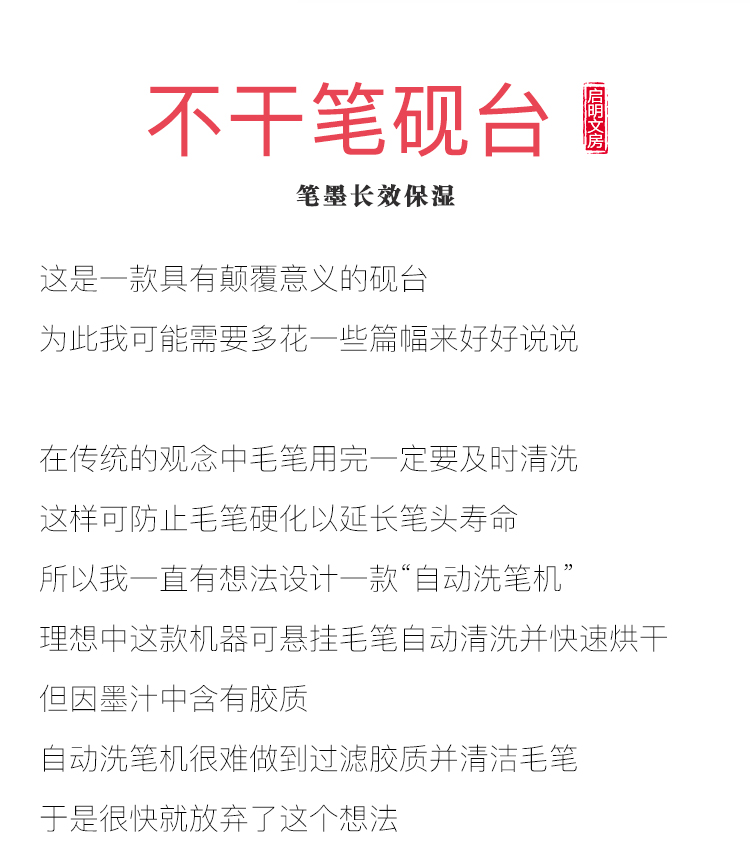 不干笔砚台

启明文房

笔墨长效保湿

这是一款具有颠覆意义的砚台
为此我可能需要多花一些篇幅来好好说说

在传统的观念中毛笔用完一定要及时清洗
这样可防止毛笔硬化以延长笔头寿命
所以我一直有想法设计一款“自动洗笔机”
理想中这款机器可悬挂毛笔自动清洗并快速烘干
但因墨汁中含有胶质
自动洗笔机很难做到过滤胶质并清洁毛笔
于是很快就放弃了这个想法